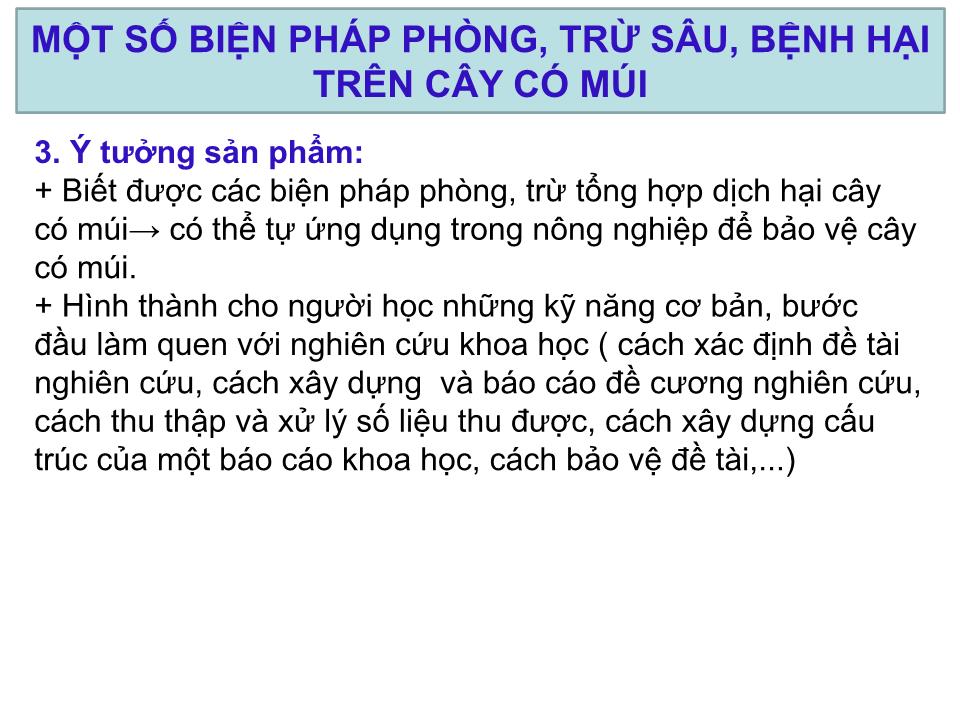 MỘT SỐ BIỆN PHÁP PHÒNG, TRỪ SÂU, BỆNH HẠI TRÊN CÂY CÓ MÚI

3. Ý tưởng sản phẩm:
+ Biết được các biện pháp phòng, trừ tổng hợp dịch hại cây có múi→ có thể tự ứng dụng trong nông nghiệp để bảo vệ cây có múi.
+ Hình thành cho người học những kỹ năng cơ bản, bước đầu làm quen với nghiên cứu khoa học ( cách xác định đề tài nghiên cứu, cách xây dựng và báo cáo đề cương nghiên cứu, cách thu thập và xử lý số liệu thu được, cách xây dựng cấu trúc của một báo cáo khoa học, cách bảo vệ đề tài,...)